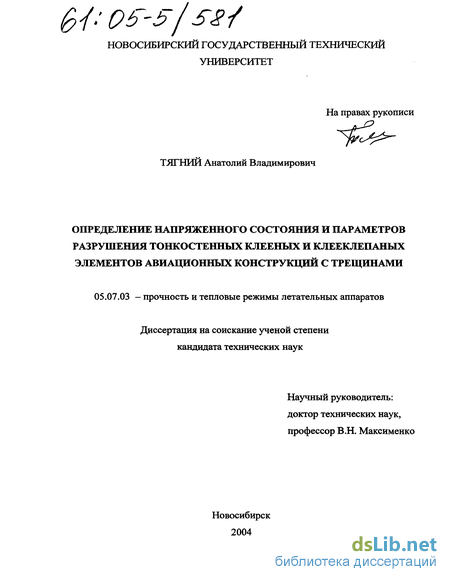 61:05-5/581

НОВОСИБИРСКИЙ ГОСУДАРСТВЕННЫЙ ТЕХНИЧЕСКИЙ УНИВЕРСИТЕТ

На правах рукописи

ТЯГНИЙ Анатолий Владимирович

ОПРЕДЕЛЕНИЕ НАПРЯЖЕННОГО СОСТОЯНИЯ И ПАРАМЕТРОВ РАЗРУШЕНИЯ ТОНКОСТЕННЫХ КЛЕЕНЫХ И КЛЕЕКЛЕПАНЫХ ЭЛЕМЕНТОВ АВИАЦИОННЫХ КОНСТРУКЦИЙ С ТРЕЩИНАМИ

05.07.03 – прочность и тепловые режимы летательных аппаратов

Диссертация на соискание ученой степени кандидата технических наук

Научный руководитель: доктор технических наук, профессор В.Н. Максименко

Новосибирск
2004

dsLib.net
библиотека диссертаций